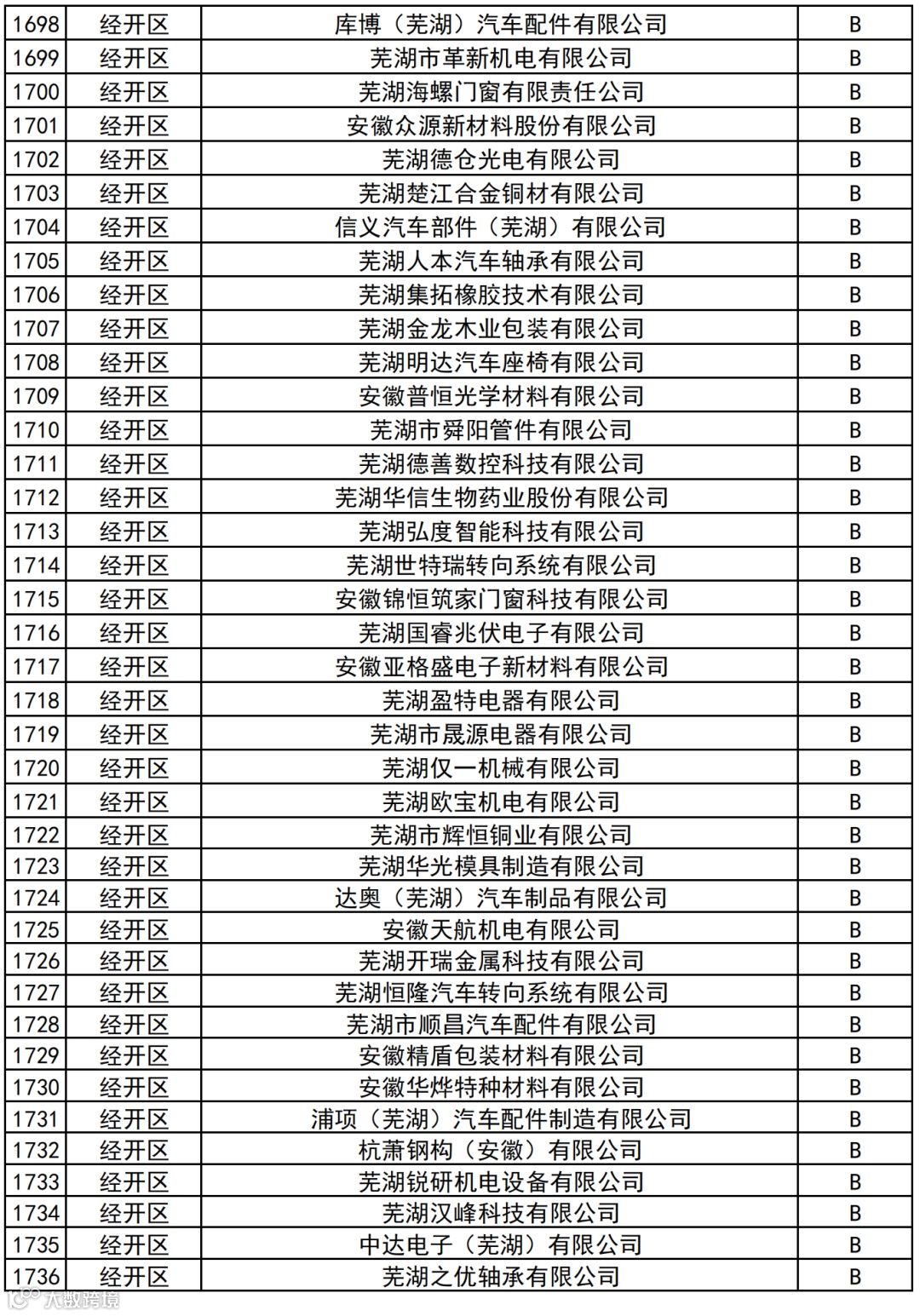 | 1698 | 经开区 | 库博（芜湖）汽车配件有限公司 | B |
|---|---|---|---|
| 1699 | 经开区 | 芜湖市革新机电有限公司 | B |
| 1700 | 经开区 | 芜湖海螺门窗有限责任公司 | B |
| 1701 | 经开区 | 安徽众源新材料股份有限公司 | B |
| 1702 | 经开区 | 芜湖德仓光电有限公司 | B |
| 1703 | 经开区 | 芜湖楚江合金铜材有限公司 | B |
| 1704 | 经开区 | 信义汽车部件（芜湖）有限公司 | B |
| 1705 | 经开区 | 芜湖人本汽车轴承有限公司 | B |
| 1706 | 经开区 | 芜湖集拓橡胶技术有限公司 | B |
| 1707 | 经开区 | 芜湖金龙木业包装有限公司 | B |
| 1708 | 经开区 | 芜湖明达汽车座椅有限公司 | B |
| 1709 | 经开区 | 安徽普恒光学材料有限公司 | B |
| 1710 | 经开区 | 芜湖市舜阳管件有限公司 | B |
| 1711 | 经开区 | 芜湖德善数控科技有限公司 | B |
| 1712 | 经开区 | 芜湖华信生物药业股份有限公司 | B |
| 1713 | 经开区 | 芜湖弘度智能科技有限公司 | B |
| 1714 | 经开区 | 芜湖世特瑞转向系统有限公司 | B |
| 1715 | 经开区 | 安徽锦恒筑家门窗科技有限公司 | B |
| 1716 | 经开区 | 芜湖国睿兆伏电子有限公司 | B |
| 1717 | 经开区 | 安徽亚格盛电子新材料有限公司 | B |
| 1718 | 经开区 | 芜湖盈特电器有限公司 | B |
| 1719 | 经开区 | 芜湖市晟源电器有限公司 | B |
| 1720 | 经开区 | 芜湖仅一机械有限公司 | B |
| 1721 | 经开区 | 芜湖欧宝机电有限公司 | B |
| 1722 | 经开区 | 芜湖市辉恒铜业有限公司 | B |
| 1723 | 经开区 | 芜湖华光模具制造有限公司 | B |
| 1724 | 经开区 | 达奥（芜湖）汽车制品有限公司 | B |
| 1725 | 经开区 | 安徽天航机电有限公司 | B |
| 1726 | 经开区 | 芜湖开瑞金属科技有限公司 | B |
| 1727 | 经开区 | 芜湖恒隆汽车转向系统有限公司 | B |
| 1728 | 经开区 | 芜湖市顺昌汽车配件有限公司 | B |
| 1729 | 经开区 | 安徽精盾包装材料有限公司 | B |
| 1730 | 经开区 | 安徽华烨特种材料有限公司 | B |
| 1731 | 经开区 | 浦项（芜湖）汽车配件制造有限公司 | B |
| 1732 | 经开区 | 杭萧钢构（安徽）有限公司 | B |
| 1733 | 经开区 | 芜湖锐研机电设备有限公司 | B |
| 1734 | 经开区 | 芜湖汉峰科技有限公司 | B |
| 1735 | 经开区 | 中达电子（芜湖）有限公司 | B |
| 1736 | 经开区 | 芜湖之优轴承有限公司 | B |

大数跨境